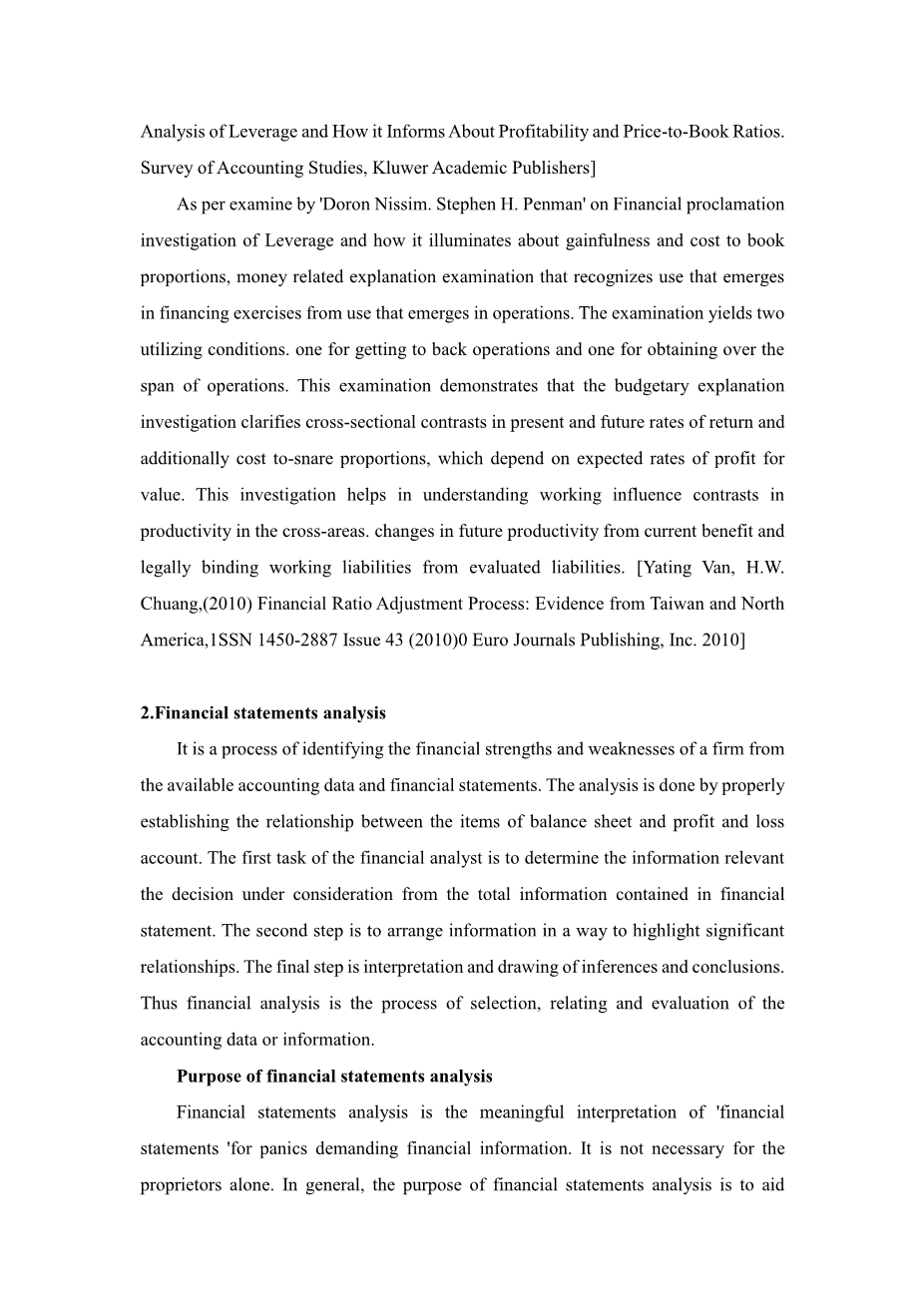 Analysis of Leverage and How it Informs About Profitability and Price-to-Book Ratios. Survey of Accounting Studies, Kluwer Academic Publishers]

As per examine by 'Doron Nissim. Stephen H. Penman' on Financial proclamation investigation of Leverage and how it illuminates about gainfulness and cost to book proportions, money related explanation examination that recognizes use that emerges in financing exercises from use that emerges in operations. The examination yields two utilizing conditions. one for getting to back operations and one for obtaining over the span of operations. This examination demonstrates that the budgetary explanation investigation clarifies cross-sectional contrasts in present and future rates of return and additionally cost to-snare proportions, which depend on expected rates of profit for value. This investigation helps in understanding working influence contrasts in productivity in the cross-areas. changes in future productivity from current benefit and legally binding working liabilities from evaluated liabilities. [Yating Van, H.W. Chuang,(2010) Financial Ratio Adjustment Process: Evidence from Taiwan and North America,1SSN 1450-2887 Issue 43 (2010)0 Euro Journals Publishing, Inc. 2010]

2.Financial statements analysis

It is a process of identifying the financial strengths and weaknesses of a firm from the available accounting data and financial statements. The analysis is done by properly establishing the relationship between the items of balance sheet and profit and loss account. The first task of the financial analyst is to determine the information relevant the decision under consideration from the total information contained in financial statement. The second step is to arrange information in a way to highlight significant relationships. The final step is interpretation and drawing of inferences and conclusions. Thus financial analysis is the process of selection, relating and evaluation of the accounting data or information.

Purpose of financial statements analysis

Financial statements analysis is the meaningful interpretation of 'financial statements 'for panics demanding financial information. It is not necessary for the proprietors alone. In general, the purpose of financial statements analysis is to aid